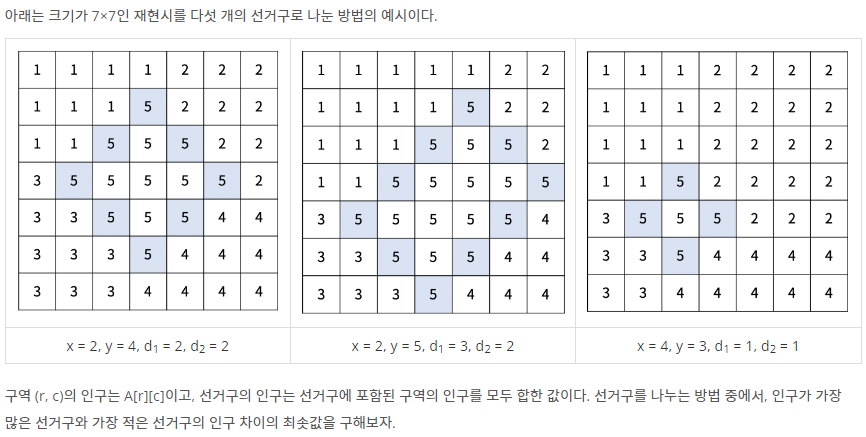 아래는 크기가 7×7인 재현시를 다섯 개의 선거구로 나눈 방법의 예시이다.

| 1 | 1 | 1 | 1 | 2 | 2 | 2 |
|---|---|---|---|---|---|---|
| 1 | 1 | 1 | 5 | 2 | 2 | 2 |
| 1 | 1 | 5 | 5 | 5 | 2 | 2 |
| 3 | 5 | 5 | 5 | 5 | 5 | 2 |
| 3 | 3 | 5 | 5 | 5 | 4 | 4 |
| 3 | 3 | 3 | 5 | 4 | 4 | 4 |
| 3 | 3 | 3 | 4 | 4 | 4 | 4 |

x = 2, y = 4, $d_1$ = 2, $d_2$ = 2

| 1 | 1 | 1 | 1 | 1 | 2 | 2 |
|---|---|---|---|---|---|---|
| 1 | 1 | 1 | 1 | 5 | 2 | 2 |
| 1 | 1 | 1 | 5 | 5 | 5 | 2 |
| 1 | 1 | 5 | 5 | 5 | 5 | 5 |
| 3 | 5 | 5 | 5 | 5 | 5 | 4 |
| 3 | 3 | 5 | 5 | 5 | 4 | 4 |
| 3 | 3 | 3 | 5 | 4 | 4 | 4 |

x = 2, y = 5, $d_1$ = 3, $d_2$ = 2

| 1 | 1 | 1 | 2 | 2 | 2 | 2 |
|---|---|---|---|---|---|---|
| 1 | 1 | 1 | 2 | 2 | 2 | 2 |
| 1 | 1 | 1 | 2 | 2 | 2 | 2 |
| 1 | 1 | 5 | 2 | 2 | 2 | 2 |
| 3 | 5 | 5 | 5 | 2 | 2 | 2 |
| 3 | 3 | 5 | 4 | 4 | 4 | 4 |
| 3 | 3 | 4 | 4 | 4 | 4 | 4 |

x = 4, y = 3, $d_1$ = 1, $d_2$ = 1

구역 (r, c)의 인구는 A[r][c]이고, 선거구의 인구는 선거구에 포함된 구역의 인구를 모두 합한 값이다. 선거구를 나누는 방법 중에서, 인구가 가장 많은 선거구와 가장 적은 선거구의 인구 차이의 최솟값을 구해보자.